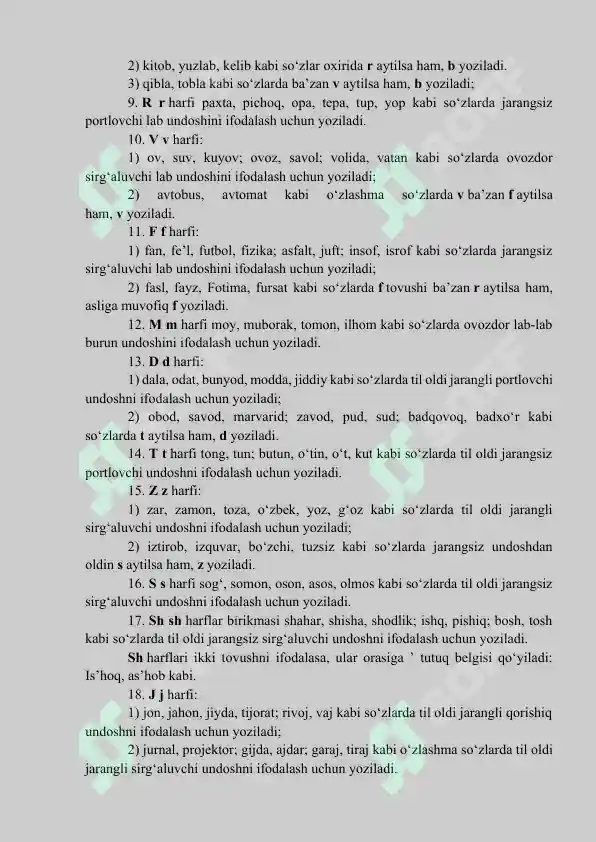 2) kitob, yuzlab, kelib kabi so‘zlar oxirida r aytilsa ham, b yoziladi.

3) qibla, tobla kabi so‘zlarda ba’zan v aytilsa ham, b yoziladi;

9. R r harfi paxta, pichoq, opa, tepa, tup, yop kabi so‘zlarda jarangsiz portlovchi lab undoshini ifodalash uchun yoziladi.

10. V v harfi:

1) ov, suv, kuyov; ovoz, savol; volida, vatan kabi so‘zlarda ovozdor sirg‘aluvchi lab undoshini ifodalash uchun yoziladi;

2) avtobus, avtomat kabi o‘zlashma so‘zlarda v ba’zan f aytilsa ham, v yoziladi.

11. F f harfi:

1) fan, fe’l, futbol, fizika; asfalt, juft; insof, isrof kabi so‘zlarda jarangsiz sirg‘aluvchi lab undoshini ifodalash uchun yoziladi;

2) fasl, fayz, Fotima, fursat kabi so‘zlarda f tovushi ba’zan r aytilsa ham, asliga muvofiq f yoziladi.

12. M m harfi moy, muborak, tomon, ilhom kabi so‘zlarda ovozdor lab-lab burun undoshini ifodalash uchun yoziladi.

13. D d harfi:

1) dala, odat, bunyod, modda, jiddiy kabi so‘zlarda til oldi jarangli portlovchi undoshni ifodalash uchun yoziladi;

2) obod, savod, marvarid; zavod, pud, sud; badqovoq, badxo‘r kabi so‘zlarda t aytilsa ham, d yoziladi.

14. T t harfi tong, tun; butun, o‘tin, o‘t, kut kabi so‘zlarda til oldi jarangsiz portlovchi undoshni ifodalash uchun yoziladi.

15. Z z harfi:

1) zar, zamon, toza, o‘zbek, yoz, g‘oz kabi so‘zlarda til oldi jarangli sirg‘aluvchi undoshni ifodalash uchun yoziladi;

2) iztirob, izquvar, bo‘zchi, tuzsiz kabi so‘zlarda jarangsiz undoshdan oldin s aytilsa ham, z yoziladi.

16. S s harfi sog‘, somon, oson, asos, olmos kabi so‘zlarda til oldi jarangsiz sirg‘aluvchi undoshni ifodalash uchun yoziladi.

17. Sh sh harflar birikmasi shahar, shisha, shodlik; ishq, pishiq; bosh, tosh kabi so‘zlarda til oldi jarangsiz sirg‘aluvchi undoshni ifodalash uchun yoziladi.

Sh harflari ikki tovushni ifodalasa, ular orasiga ’ tutuq belgisi qo‘yiladi: Is’hoq, as’hob kabi.

18. J j harfi:

1) jon, jahon, jiyda, tijorat; rivoj, vaj kabi so‘zlarda til oldi jarangli qorishiq undoshni ifodalash uchun yoziladi;

2) jurnal, projektor; gijda, ajdar; garaj, tiraj kabi o‘zlashma so‘zlarda til oldi jarangli sirg‘aluvchi undoshni ifodalash uchun yoziladi.